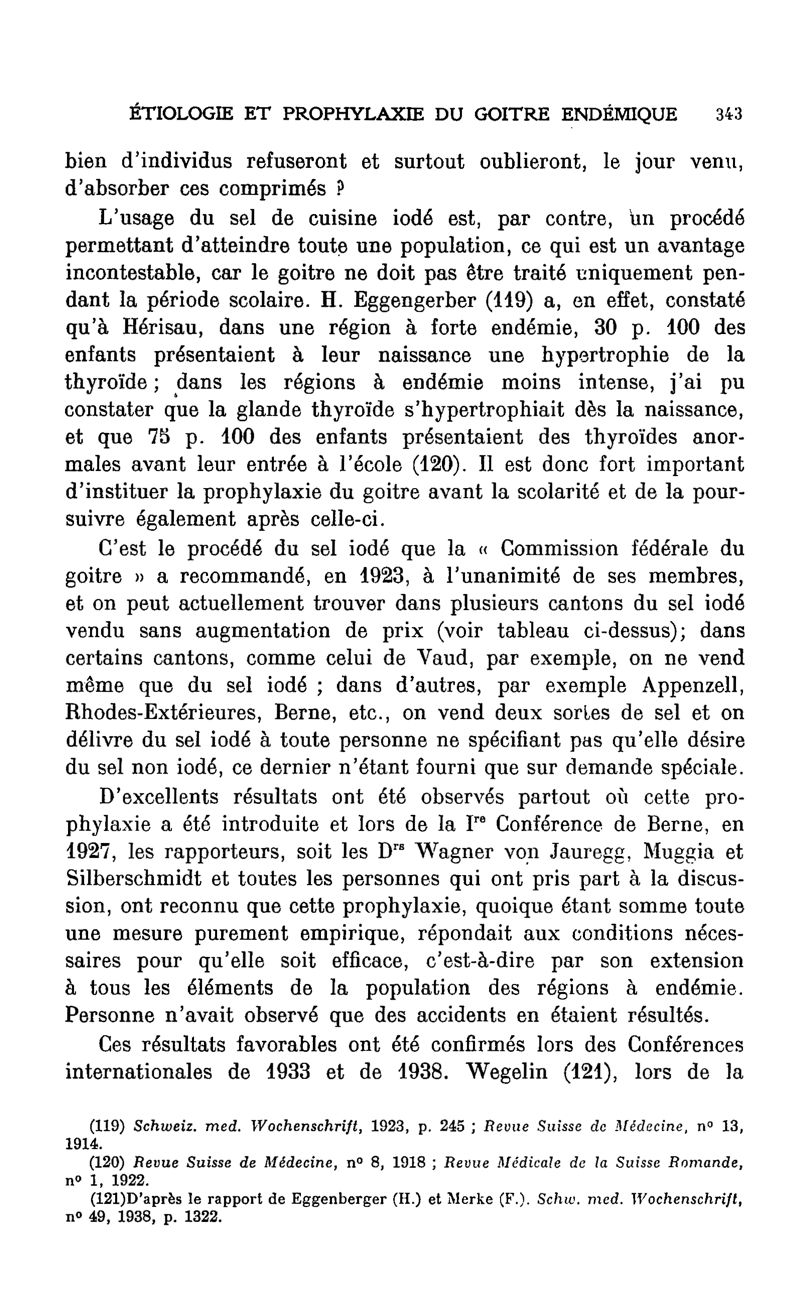 ÉTIOLOGIE ET PROPHYLAXIE DU GOITRE ENDÉMIQUE 343

bien d'individus refuseront et surtout oublieront, le jour venu, d'absorber ces comprimés ?

L'usage du sel de cuisine iodé est, par contre, un procédé permettant d'atteindre toute une population, ce qui est un avantage incontestable, car le goitre ne doit pas être traité uniquement pendant la période scolaire. H. Eggengerber (119) a, en effet, constaté qu'à Hérisau, dans une région à forte endémie, 30 p. 100 des enfants présentaient à leur naissance une hypertrophie de la thyroïde ; dans les régions à endémie moins intense, j'ai pu constater que la glande thyroïde s'hypertrophiait dès la naissance, et que 75 p. 100 des enfants présentaient des thyroïdes anormales avant leur entrée à l'école (120). Il est donc fort important d'instituer la prophylaxie du goitre avant la scolarité et de la poursuivre également après celle-ci.

C'est le procédé du sel iodé que la « Commission fédérale du goitre » a recommandé, en 1923, à l'unanimité de ses membres, et on peut actuellement trouver dans plusieurs cantons du sel iodé vendu sans augmentation de prix (voir tableau ci-dessus); dans certains cantons, comme celui de Vaud, par exemple, on ne vend même que du sel iodé ; dans d'autres, par exemple Appenzell, Rhodes-Extérieures, Berne, etc., on vend deux sortes de sel et on délivre du sel iodé à toute personne ne spécifiant pas qu'elle désire du sel non iodé, ce dernier n'étant fourni que sur demande spéciale.

D'excellents résultats ont été observés partout où cette prophylaxie a été introduite et lors de la I$^{re}$ Conférence de Berne, en 1927, les rapporteurs, soit les D$^{rs}$ Wagner von Jauregg, Muggia et Silberschmidt et toutes les personnes qui ont pris part à la discussion, ont reconnu que cette prophylaxie, quoique étant somme toute une mesure purement empirique, répondait aux conditions nécessaires pour qu'elle soit efficace, c'est-à-dire par son extension à tous les éléments de la population des régions à endémie. Personne n'avait observé que des accidents en étaient résultés.

Ces résultats favorables ont été confirmés lors des Conférences internationales de 1933 et de 1938. Wegelin (121), lors de la

(119) Schweiz. med. Wochenschrift, 1923, p. 245 ; Revue Suisse de Médecine, n° 13, 1914.
(120) Revue Suisse de Médecine, n° 8, 1918 ; Revue Médicale de la Suisse Romande, n° 1, 1922.
(121)D'après le rapport de Eggenberger (H.) et Merke (F.). Schw. med. Wochenschrift, n° 49, 1938, p. 1322.